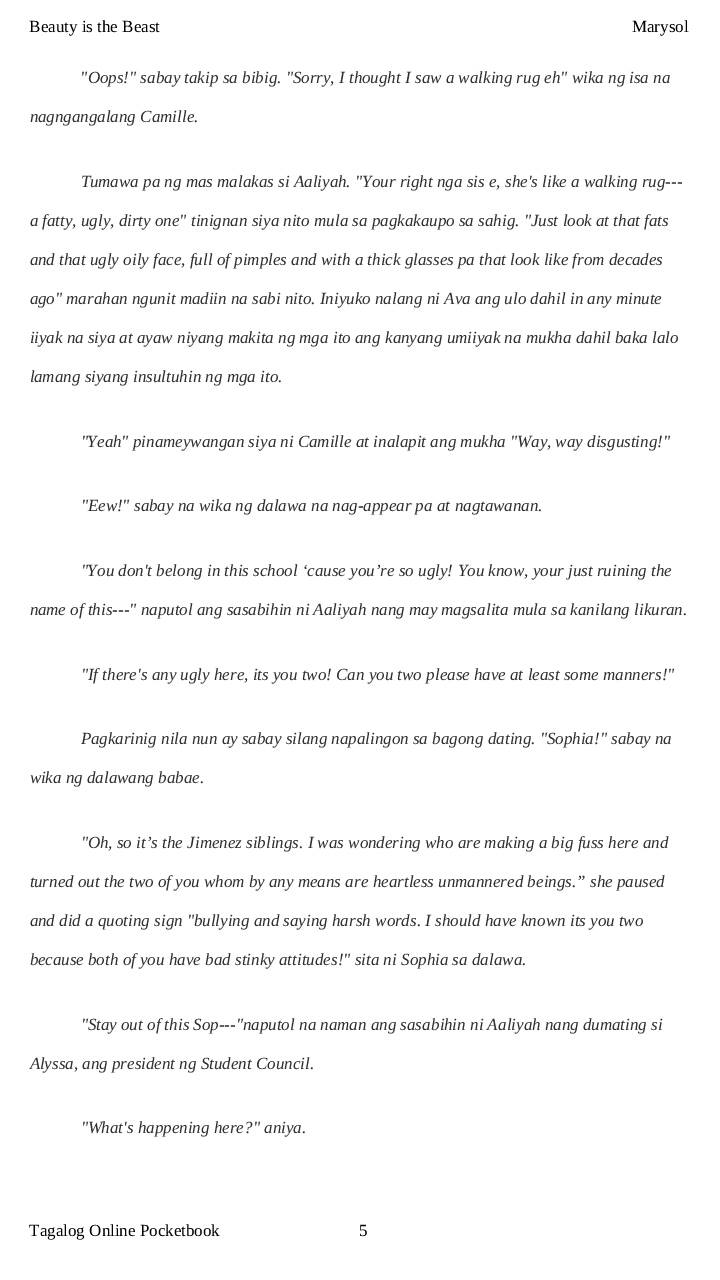 Beauty is the Beast Marysol

"Oops!" sabay takip sa bibig. "Sorry, I thought I saw a walking rug eh" wika ng isa na nagngangalang Camille.

Tumawa pa ng mas malakas si Aaliyah. "Your right nga sis e, she's like a walking rug---a fatty, ugly, dirty one" tinignan siya nito mula sa pagkakaupo sa sahig. "Just look at that fats and that ugly oily face, full of pimples and with a thick glasses pa that look like from decades ago" marahan ngunit madiin na sabi nito. Iniyuko nalang ni Ava ang ulo dahil in any minute iiyak na siya at ayaw niyang makita ng mga ito ang kanyang umiiyak na mukha dahil baka lalo lamang siyang insultuhin ng mga ito.

"Yeah" pinameywangan siya ni Camille at inalapit ang mukha "Way, way disgusting!"

"Eew!" sabay na wika ng dalawa na nag-appear pa at nagtawanan.

"You don't belong in this school ‘cause you’re so ugly! You know, your just ruining the name of this---" naputol ang sasabihin ni Aaliyah nang may magsalita mula sa kanilang likuran.

"If there's any ugly here, its you two! Can you two please have at least some manners!"

Pagkarinig nila nun ay sabay silang napalingon sa bagong dating. "Sophia!" sabay na wika ng dalawang babae.

"Oh, so it’s the Jimenez siblings. I was wondering who are making a big fuss here and turned out the two of you whom by any means are heartless unmannered beings.” she paused and did a quoting sign "bullying and saying harsh words. I should have known its you two because both of you have bad stinky attitudes!" sita ni Sophia sa dalawa.

"Stay out of this Sop---"naputol na naman ang sasabihin ni Aaliyah nang dumating si Alyssa, ang president ng Student Council.

"What's happening here?" aniya.

Tagalog Online Pocketbook 5